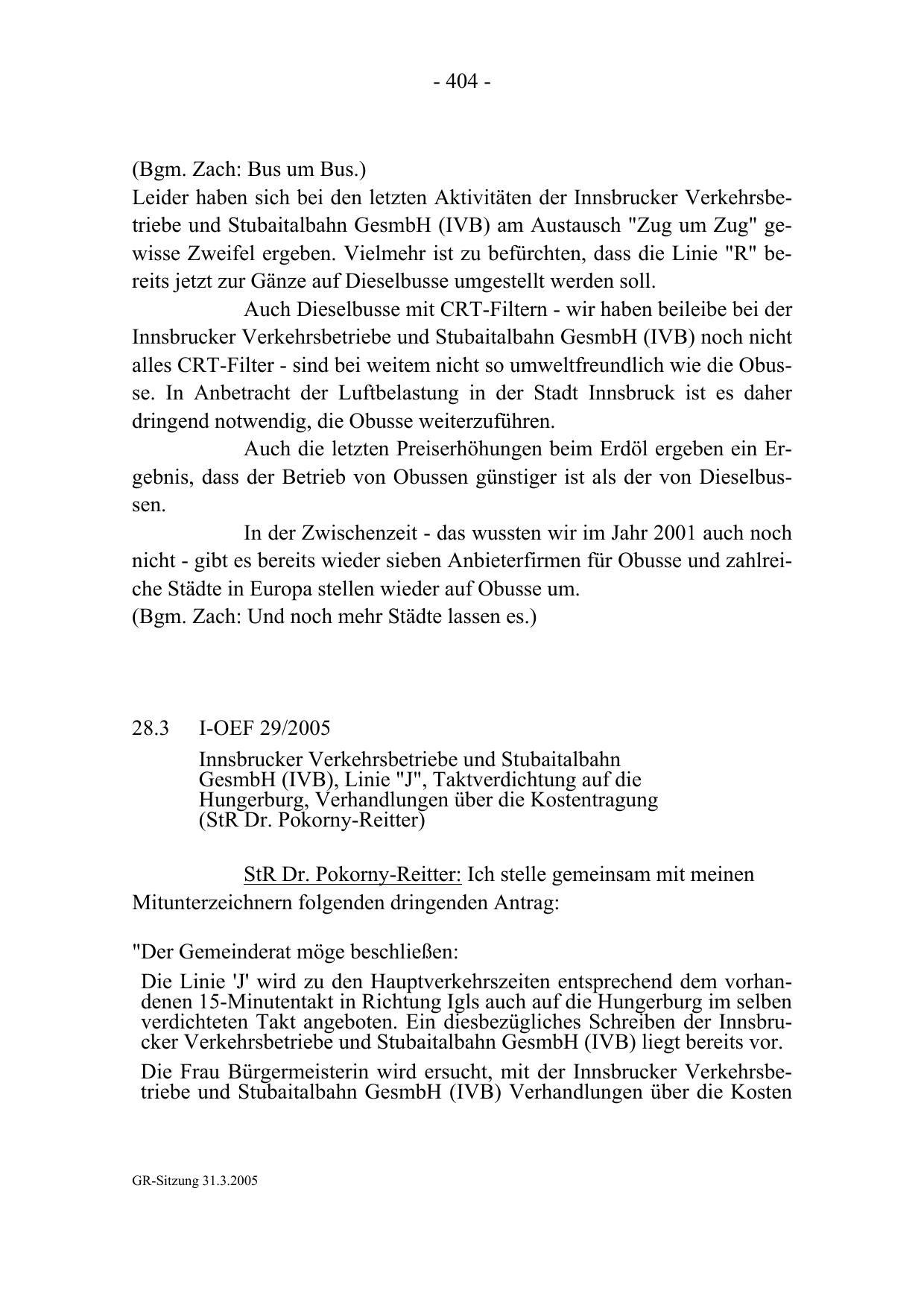 - 404 -

(Bgm. Zach: Bus um Bus.)
Leider haben sich bei den letzten Aktivitäten der Innsbrucker Verkehrsbetriebe und Stubaitalbahn GesmbH (IVB) am Austausch "Zug um Zug" gewisse Zweifel ergeben. Vielmehr ist zu befürchten, dass die Linie "R" bereits jetzt zur Gänze auf Dieselbusse umgestellt werden soll.

Auch Dieselbusse mit CRT-Filtern - wir haben beileibe bei der Innsbrucker Verkehrsbetriebe und Stubaitalbahn GesmbH (IVB) noch nicht alles CRT-Filter - sind bei weitem nicht so umweltfreundlich wie die Obusse. In Anbetracht der Luftbelastung in der Stadt Innsbruck ist es daher dringend notwendig, die Obusse weiterzuführen.

Auch die letzten Preiserhöhungen beim Erdöl ergeben ein Ergebnis, dass der Betrieb von Obussen günstiger ist als der von Dieselbussen.

In der Zwischenzeit - das wussten wir im Jahr 2001 auch noch nicht - gibt es bereits wieder sieben Anbieterfirmen für Obusse und zahlreiche Städte in Europa stellen wieder auf Obusse um.
(Bgm. Zach: Und noch mehr Städte lassen es.)

28.3 I-OEF 29/2005
Innsbrucker Verkehrsbetriebe und Stubaitalbahn GesmbH (IVB), Linie "J", Taktverdichtung auf die Hungerburg, Verhandlungen über die Kostentragung (StR Dr. Pokorny-Reitter)

StR Dr. Pokorny-Reitter: Ich stelle gemeinsam mit meinen Mitunterzeichnern folgenden dringenden Antrag:

"Der Gemeinderat möge beschließen:

Die Linie 'J' wird zu den Hauptverkehrszeiten entsprechend dem vorhandenen 15-Minutentakt in Richtung Igls auch auf die Hungerburg im selben verdichteten Takt angeboten. Ein diesbezügliches Schreiben der Innsbrucker Verkehrsbetriebe und Stubaitalbahn GesmbH (IVB) liegt bereits vor.

Die Frau Bürgermeisterin wird ersucht, mit der Innsbrucker Verkehrsbetriebe und Stubaitalbahn GesmbH (IVB) Verhandlungen über die Kosten

GR-Sitzung 31.3.2005